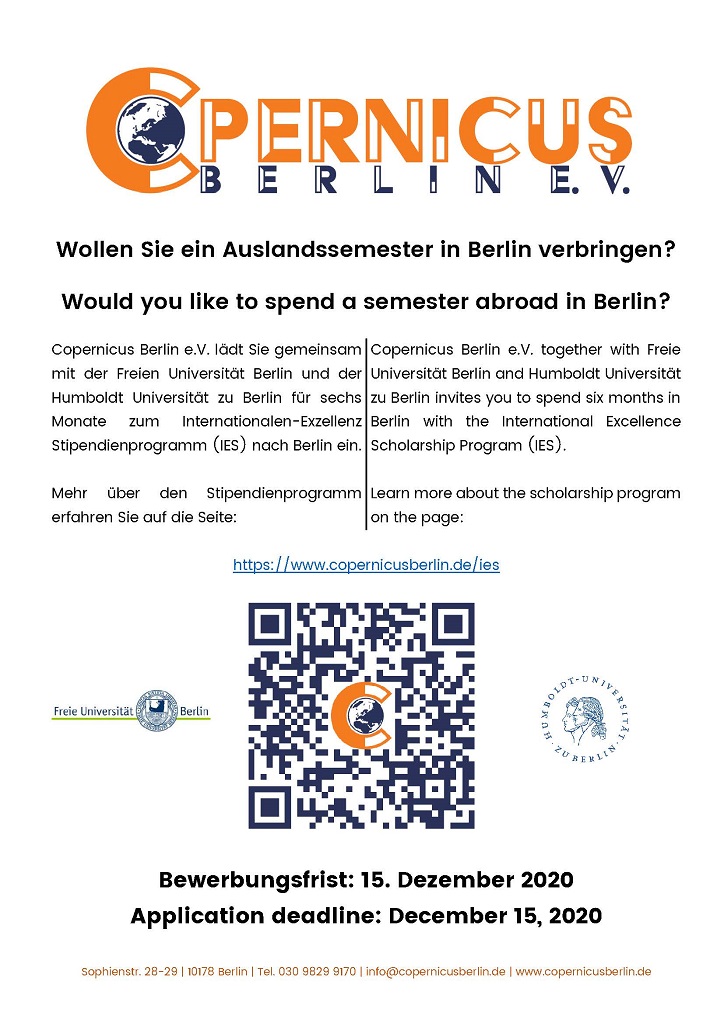 COPERNICUS
BERLIN E.V.

Wollen Sie ein Auslandssemester in Berlin verbringen?

Would you like to spend a semester abroad in Berlin?

Copernicus Berlin e.V. lädt Sie gemeinsam mit der Freien Universität Berlin und der Humboldt Universität zu Berlin für sechs Monate zum Internationalen-Exzellenz Stipendienprogramm (IES) nach Berlin ein.

Mehr über den Stipendienprogramm erfahren Sie auf die Seite:

Copernicus Berlin e.V. together with Freie Universität Berlin and Humboldt Universität zu Berlin invites you to spend six months in Berlin with the International Excellence Scholarship Program (IES).

Learn more about the scholarship program on the page:

https://www.copernicusberlin.de/ies

Freie Universität Berlin

HUMBOLDT-UNIVERSITÄT ZU BERLIN

Bewerbungsfrist: 15. Dezember 2020
Application deadline: December 15, 2020

Sophienstr. 28-29 | 10178 Berlin | Tel. 030 9829 9170 | info@copernicusberlin.de | www.copernicusberlin.de